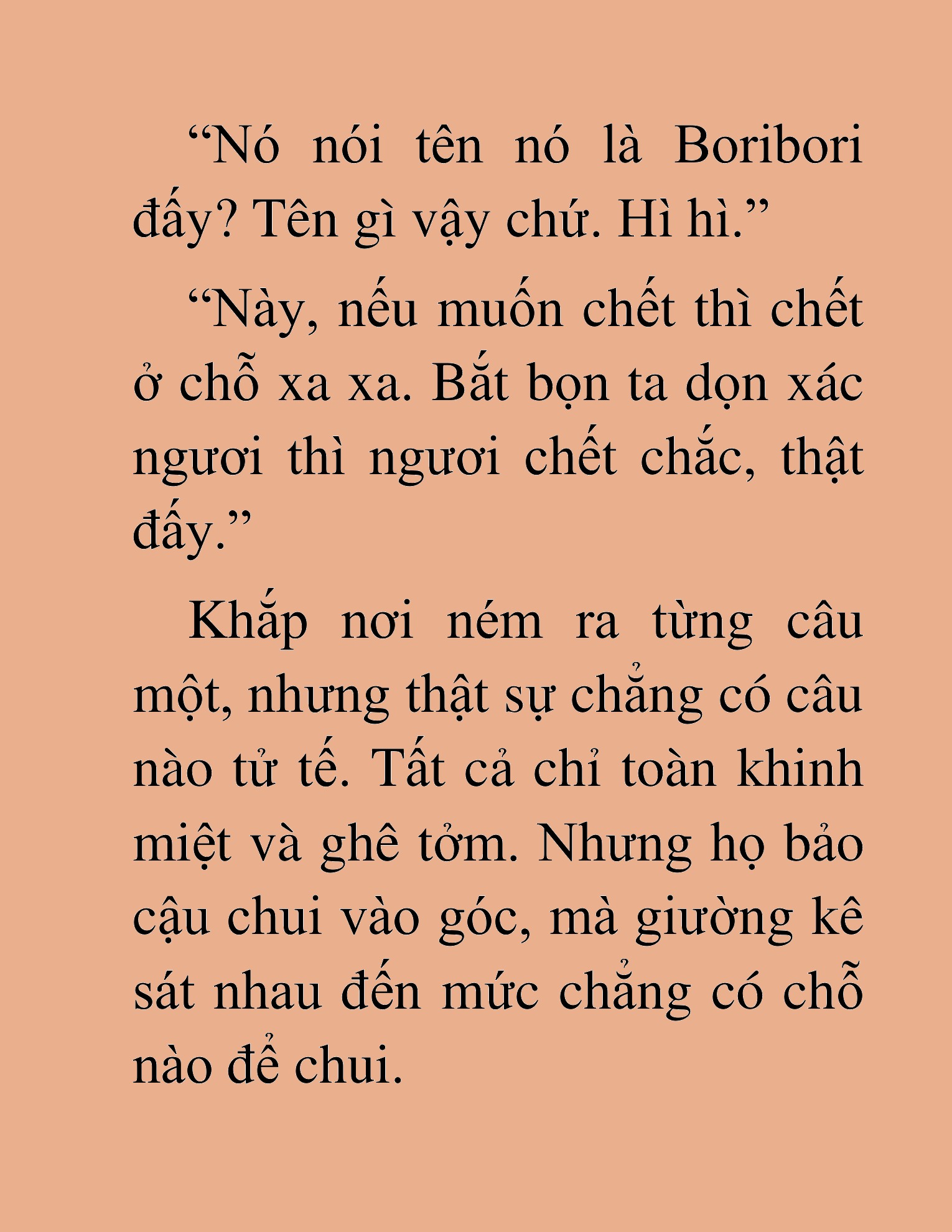 “Nó nói tên nó là Boribori đấy? Tên gì vậy chứ. Hì hì.”

“Này, nếu muốn chết thì chết ở chỗ xa xa. Bắt bọn ta dọn xác ngươi thì ngươi chết chắc, thật đấy.”

Khắp nơi ném ra từng câu một, nhưng thật sự chẳng có câu nào tử tế. Tất cả chỉ toàn khinh miệt và ghê tởm. Nhưng họ bảo cậu chui vào góc, mà giường kê sát nhau đến mức chẳng có chỗ nào để chui.